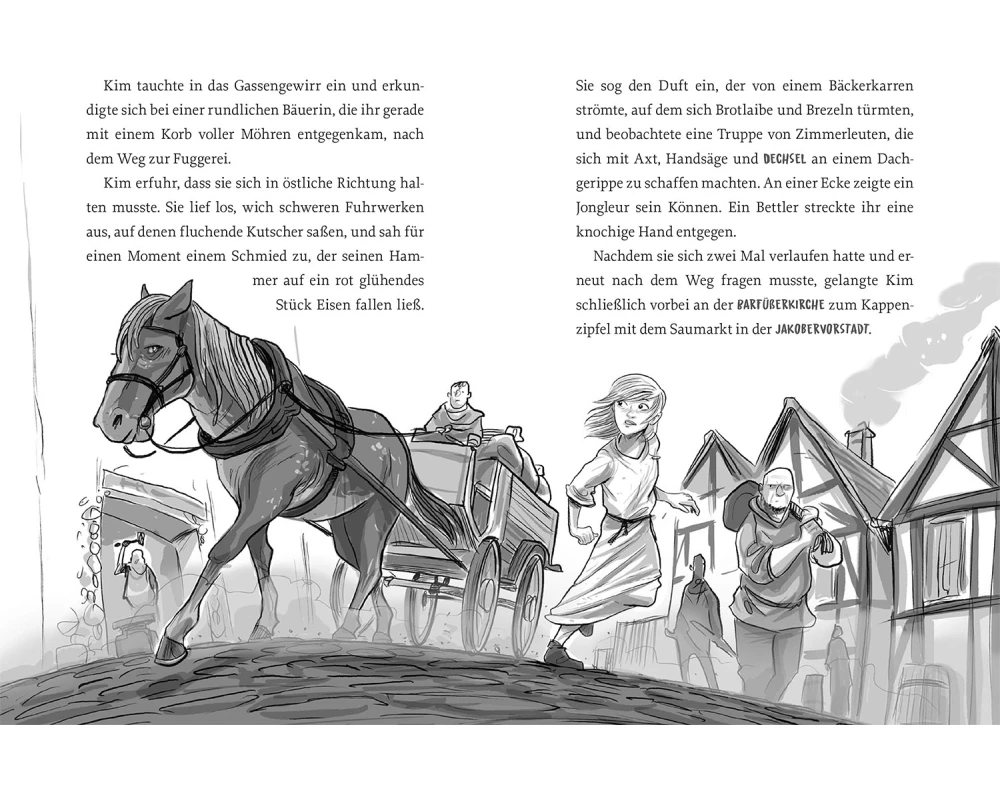 Kim tauchte in das Gassengewirr ein und erkundigte sich bei einer rundlichen Bäuerin, die ihr gerade mit einem Korb voller Möhren entgegenkam, nach dem Weg zur Fuggerei.

Kim erfuhr, dass sie sich in östliche Richtung halten musste. Sie lief los, wich schweren Fuhrwerken aus, auf denen fluchende Kutscher saßen, und sah für einen Moment einem Schmied zu, der seinen Hammer auf ein rot glühendes Stück Eisen fallen ließ.

Sie sog den Duft ein, der von einem Bäckerkarren strömte, auf dem sich Brotlaibe und Brezeln türmten, und beobachtete eine Truppe von Zimmerleuten, die sich mit Axt, Handsäge und DECHSEL an einem Dachgerippe zu schaffen machten. An einer Ecke zeigte ein Jongleur sein Können. Ein Bettler streckte ihr eine knochige Hand entgegen.

Nachdem sie sich zwei Mal verlaufen hatte und erneut nach dem Weg fragen musste, gelangte Kim schließlich vorbei an der BARFÜßERKIRCHE zum Kappenzipfel mit dem Saumarkt in der JAKOBERVORSTADT.